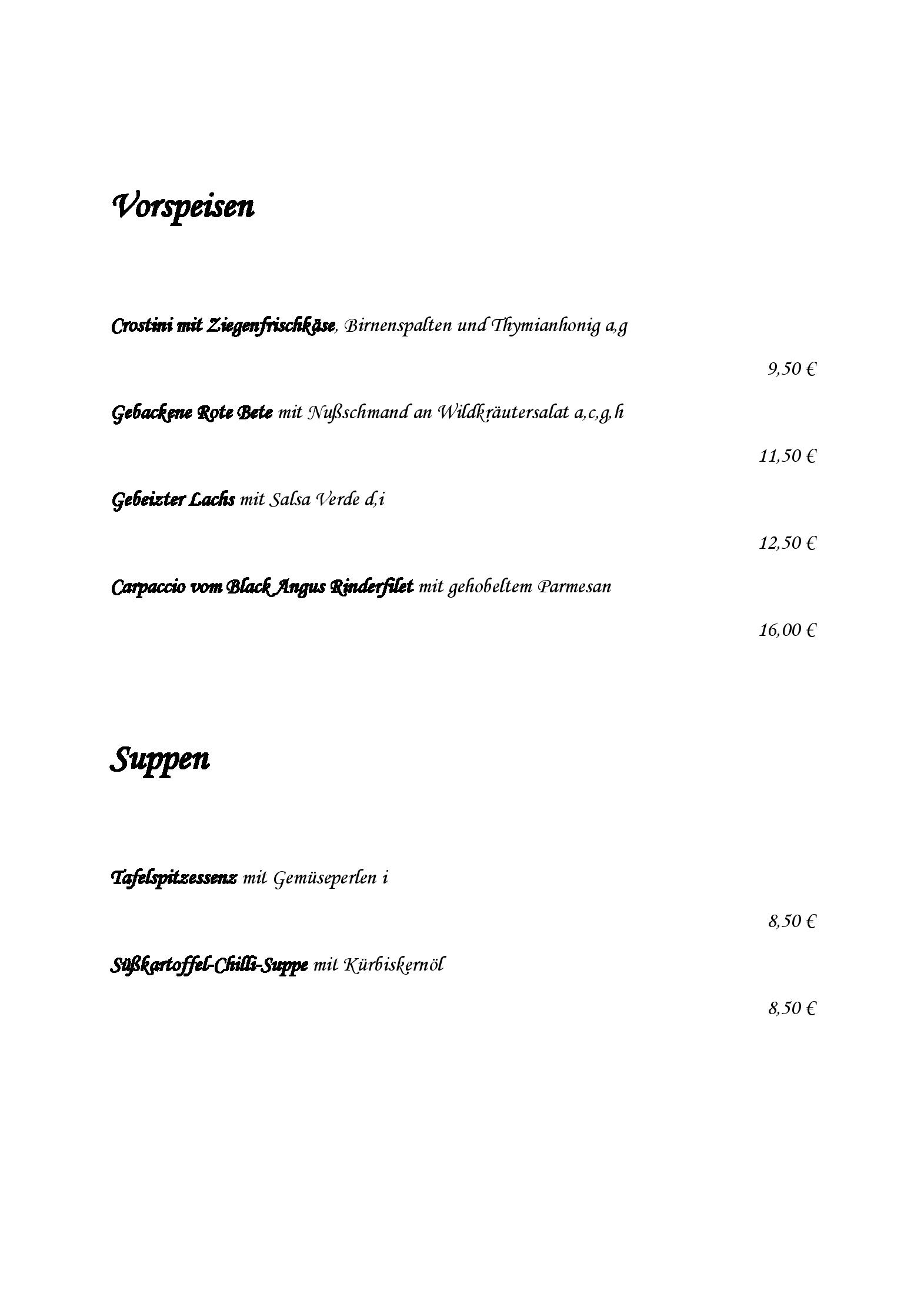 Vorspeisen

Crostini mit Ziegenfrischkäse, Birnenspalten und Thymianhonig a,g

9,50 €

Gebackene Rote Bete mit Nußschmand an Wildkräutersalat a,c,g,h

11,50 €

Gebeizter Lachs mit Salsa Verde d,i

12,50 €

Carpaccio vom Black Angus Rinderfilet mit gehobeltem Parmesan

16,00 €

Suppen

Tafelspitzessenz mit Gemüseperlen i

8,50 €

Süßkartoffel-Chilli-Suppe mit Kürbiskernöl

8,50 €